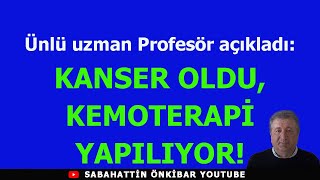 Ünlü uzman Profesör açıkladı:

KANSER OLDU, KEMOTERAPİ YAPILIYOR!

SABAHATTİN ÖNKİBAR YOUTUBE